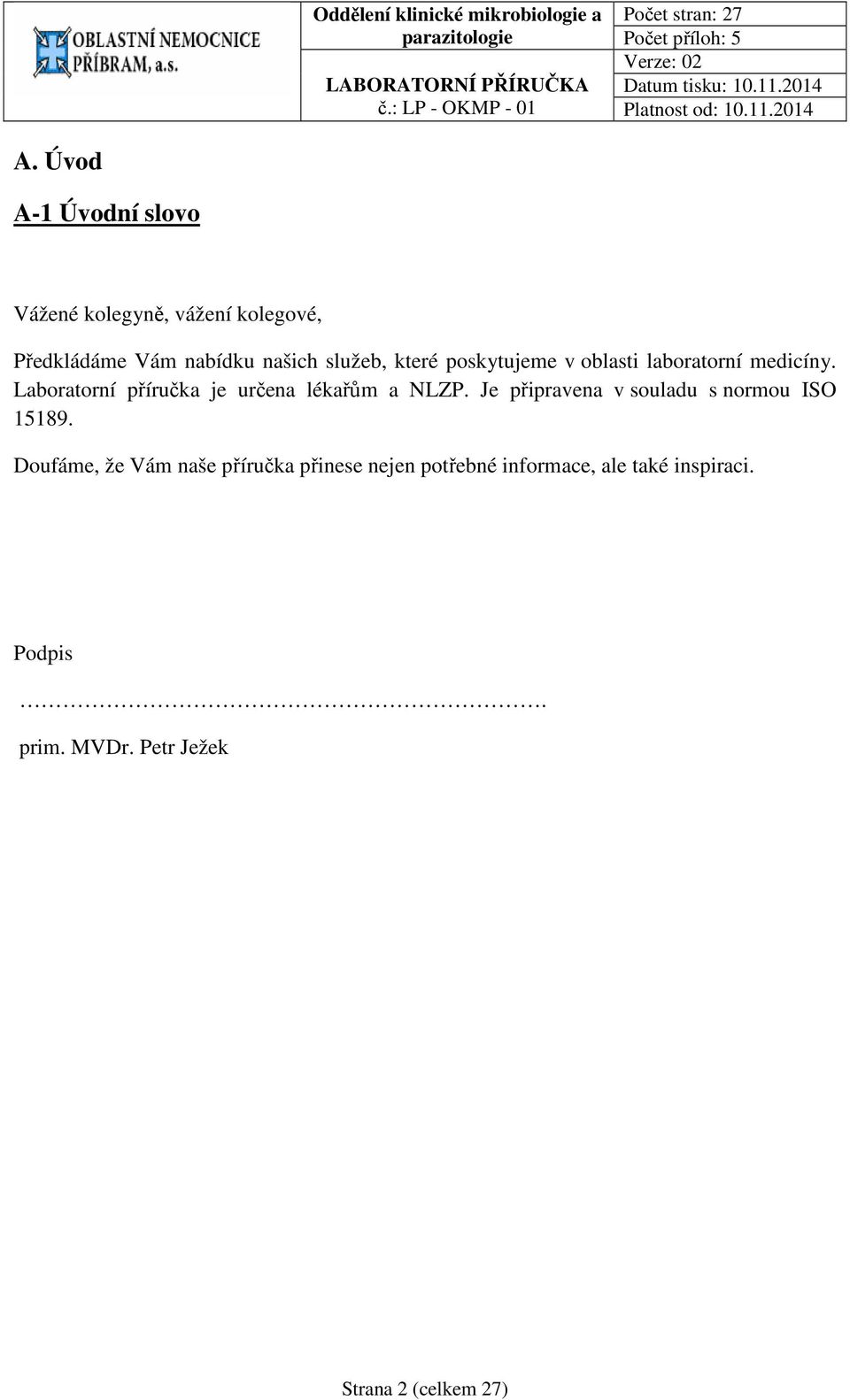 OBLASTNÍ NEMOCNICE PŘÍBRAM, a.s.

Oddělení klinické mikrobiologie a parazitologie

LABORATORNÍ PŘÍRUČKA
č.: LP - OKMP - 01

Počet stran: 27
Počet příloh: 5
Verze: 02
Datum tisku: 10.11.2014
Platnost od: 10.11.2014

A. Úvod

A-1 Úvodní slovo

Vážené kolegyně, vážení kolegové,

Předkládáme Vám nabídku našich služeb, které poskytujeme v oblasti laboratorní medicíny. Laboratorní příručka je určena lékařům a NLZP. Je připravena v souladu s normou ISO 15189.

Doufáme, že Vám naše příručka přinese nejen potřebné informace, ale také inspiraci.

Podpis

…………………………………………………………….

prim. MVDr. Petr Ježek

Strana 2 (celkem 27)